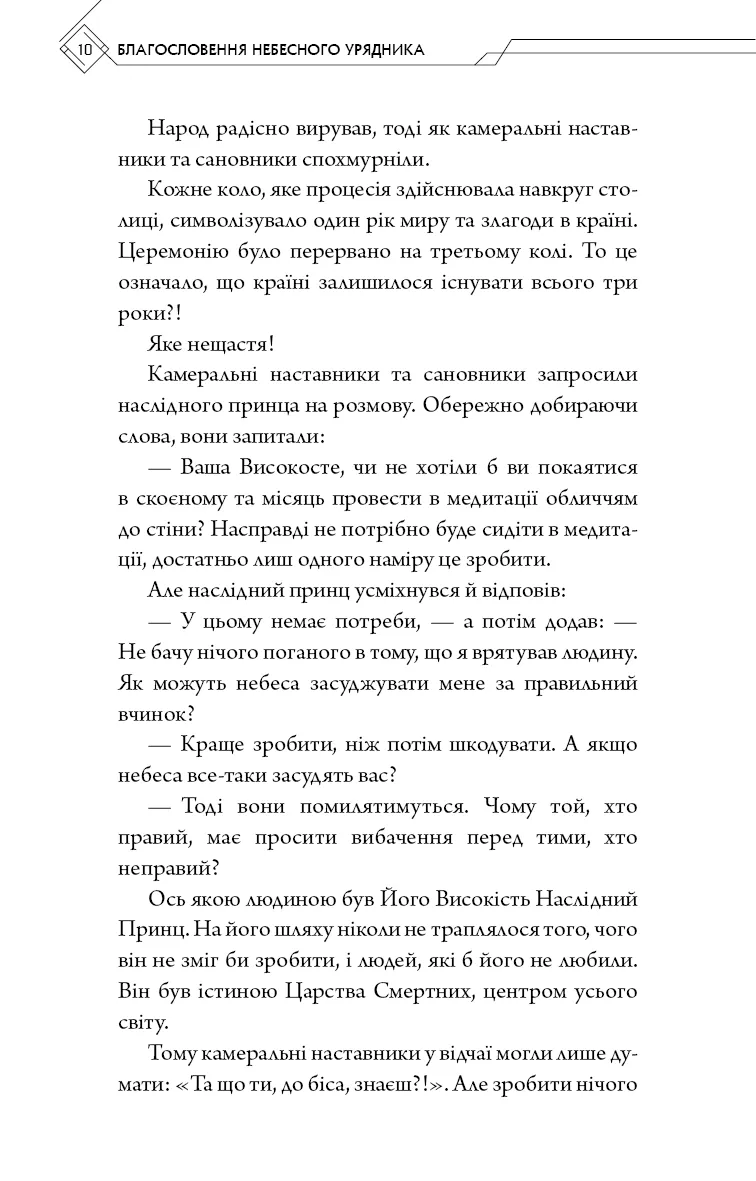 10 БЛАГОСЛОВЕННЯ НЕБЕСНОГО УРЯДНИКА

Народ радісно вирував, тоді як камеральні наставники та сановники спохмурніли.

Кожне коло, яке процесія здійснювала навкруг столиці, символізувало один рік миру та злагоди в країні. Церемонію було перервано на третьому колі. То це означало, що країні залишилося існувати всього три роки?!

Яке нещастя!

Камеральні наставники та сановники запросили наслідного принца на розмову. Обережно добираючи слова, вони запитали:

— Ваша Високосте, чи не хотіли б ви покаятися в скоєному та місяць провести в медитації обличчям до стіни? Насправді не потрібно буде сидіти в медитації, достатньо лиш одного наміру це зробити.

Але наслідний принц усміхнувся й відповів:

— У цьому немає потреби, — а потім додав: — Не бачу нічого поганого в тому, що я врятував людину. Як можуть небеса засуджувати мене за правильний вчинок?

— Краще зробити, ніж потім шкодувати. А якщо небеса все-таки засудять вас?

— Тоді вони помилятимуться. Чому той, хто правий, має просити вибачення перед тими, хто неправий?

Ось якою людиною був Його Високість Наслідний Принц. На його шляху ніколи не траплялося того, чого він не зміг би зробити, і людей, які б його не любили. Він був істиною Царства Смертних, центром усього світу.

Тому камеральні наставники у відчаї могли лише думати: «Та що ти, до біса, знаєш?!». Але зробити нічого